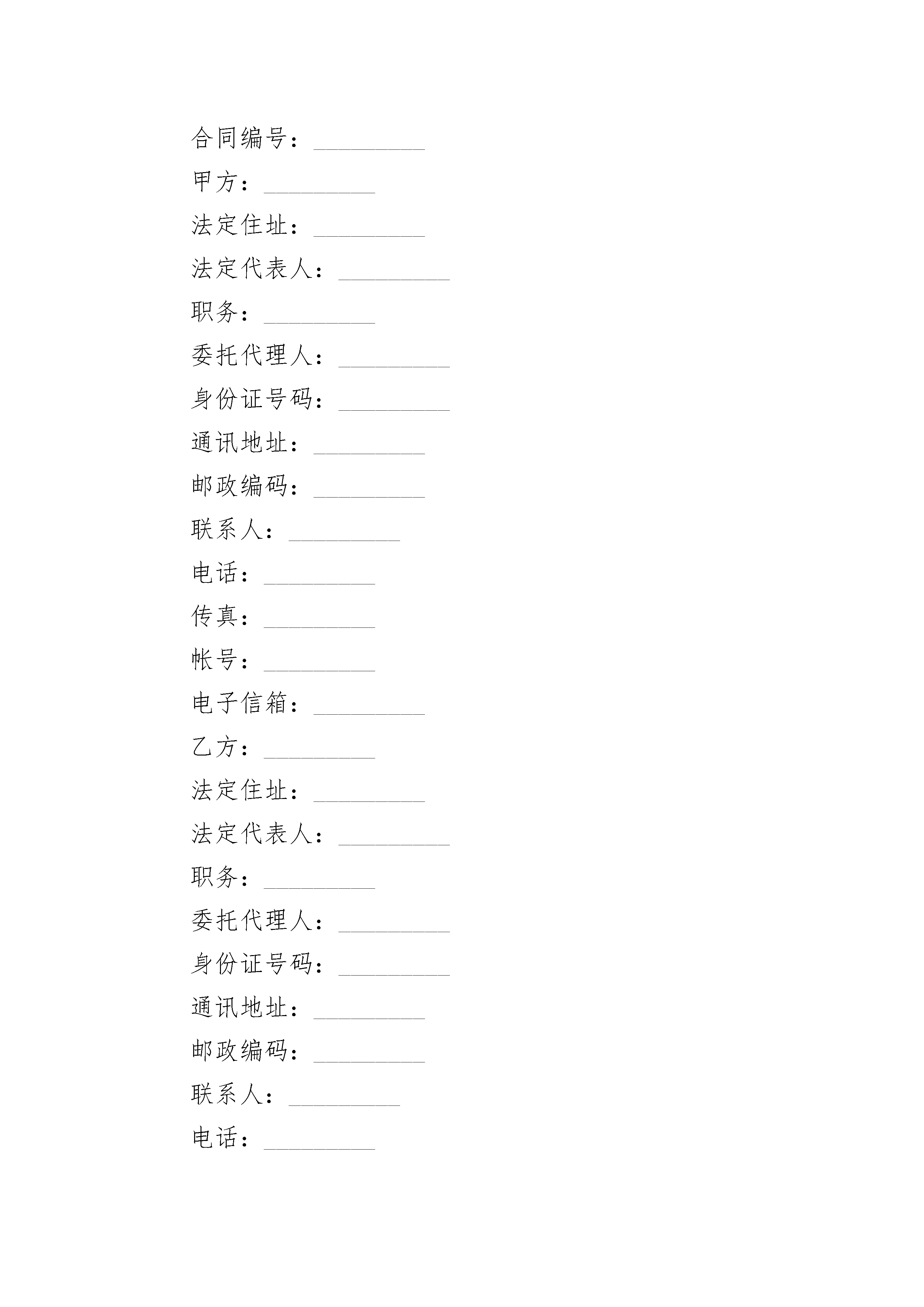 合同编号：_________

甲方：_________

法定住址：_________

法定代表人：_________

职务：_________

委托代理人：_________

身份证号码：_________

通讯地址：_________

邮政编码：_________

联系人：_________

电话：_________

传真：_________

帐号：_________

电子信箱：_________

乙方：_________

法定住址：_________

法定代表人：_________

职务：_________

委托代理人：_________

身份证号码：_________

通讯地址：_________

邮政编码：_________

联系人：_________

电话：_________